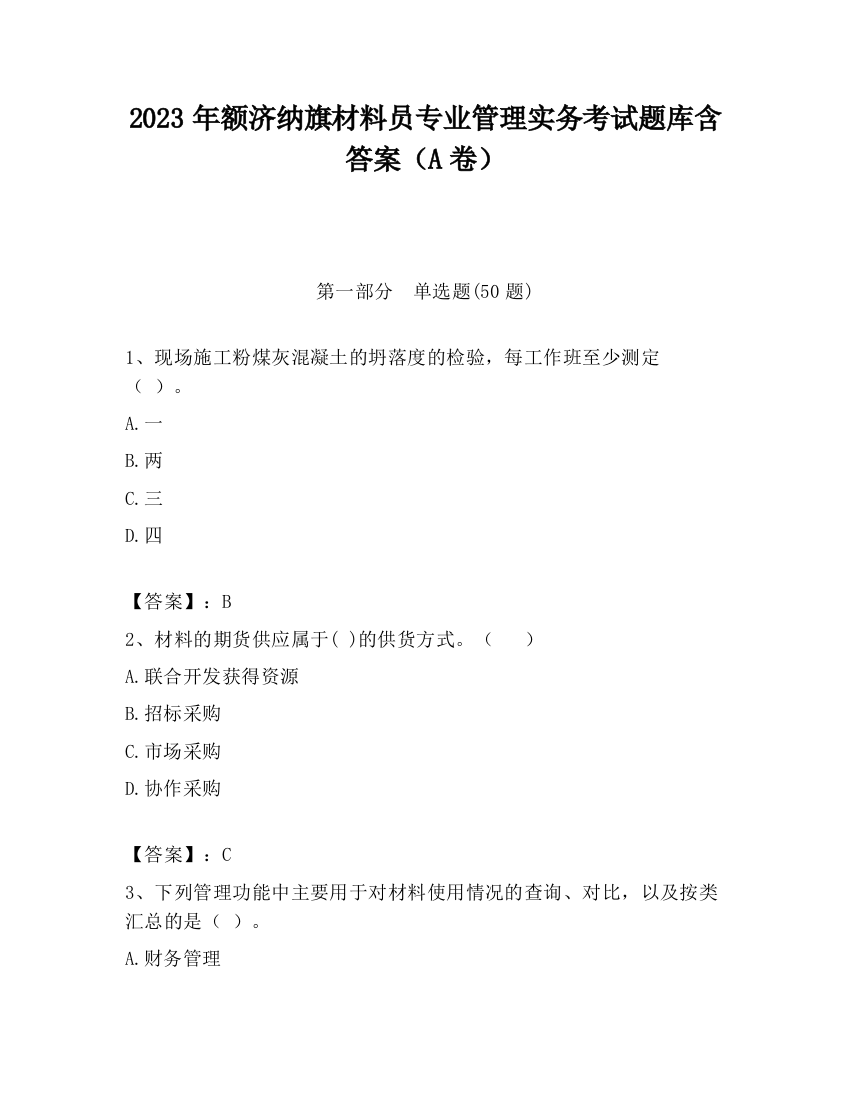 2023 年额济纳旗材料员专业管理实务考试题库含答案（A 卷）

第一部分　单选题(50 题)

1、现场施工粉煤灰混凝土的坍落度的检验，每工作班至少测定（ ）。

A.一

B.两

C.三

D.四

【答案】：B

2、材料的期货供应属于( )的供货方式。（　　）

A.联合开发获得资源

B.招标采购

C.市场采购

D.协作采购

【答案】：C

3、下列管理功能中主要用于对材料使用情况的查询、对比，以及按类汇总的是（ ）。

A.财务管理